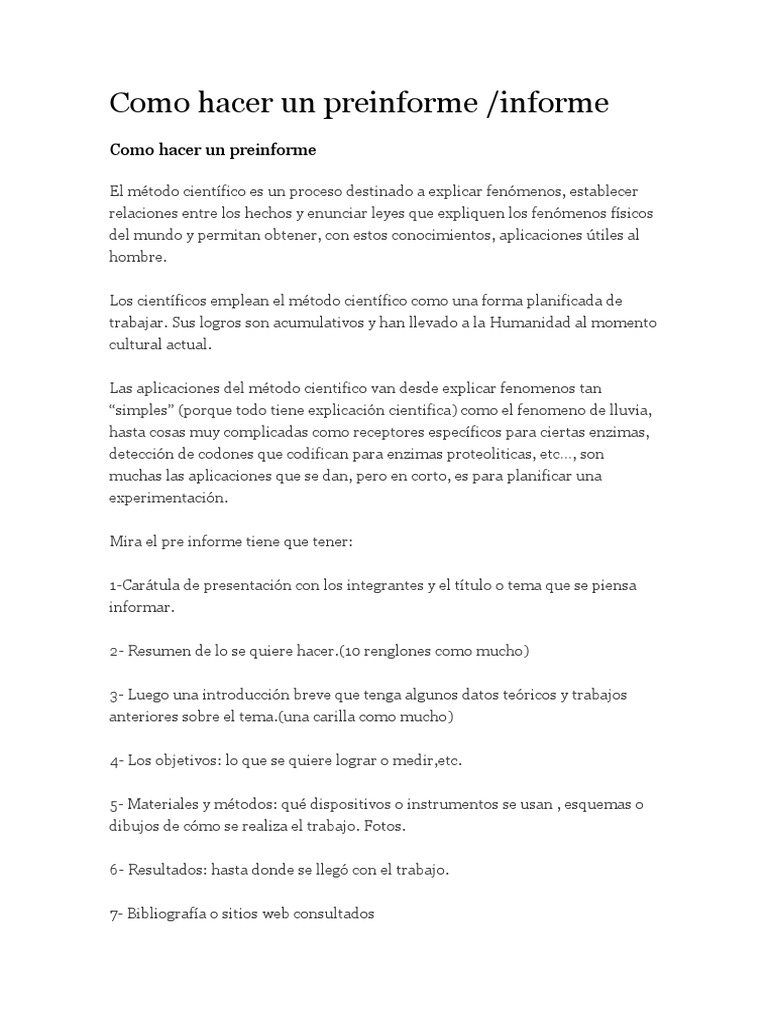 Como hacer un preinforme /informe

Como hacer un preinforme

El método científico es un proceso destinado a explicar fenómenos, establecer relaciones entre los hechos y enunciar leyes que expliquen los fenómenos físicos del mundo y permitan obtener, con estos conocimientos, aplicaciones útiles al hombre.

Los científicos emplean el método científico como una forma planificada de trabajar. Sus logros son acumulativos y han llevado a la Humanidad al momento cultural actual.

Las aplicaciones del método cientifico van desde explicar fenomenos tan “simples” (porque todo tiene explicación cientifica) como el fenomeno de lluvia, hasta cosas muy complicadas como receptores específicos para ciertas enzimas, detección de codones que codifican para enzimas proteoliticas, etc…, son muchas las aplicaciones que se dan, pero en corto, es para planificar una experimentación.

Mira el pre informe tiene que tener:

1-Carátula de presentación con los integrantes y el título o tema que se piensa informar.

2- Resumen de lo se quiere hacer.(10 renglones como mucho)

3- Luego una introducción breve que tenga algunos datos teóricos y trabajos anteriores sobre el tema.(una carilla como mucho)

4- Los objetivos: lo que se quiere lograr o medir,etc.

5- Materiales y métodos: qué dispositivos o instrumentos se usan , esquemas o dibujos de cómo se realiza el trabajo. Fotos.

6- Resultados: hasta donde se llegó con el trabajo.

7- Bibliografía o sitios web consultados